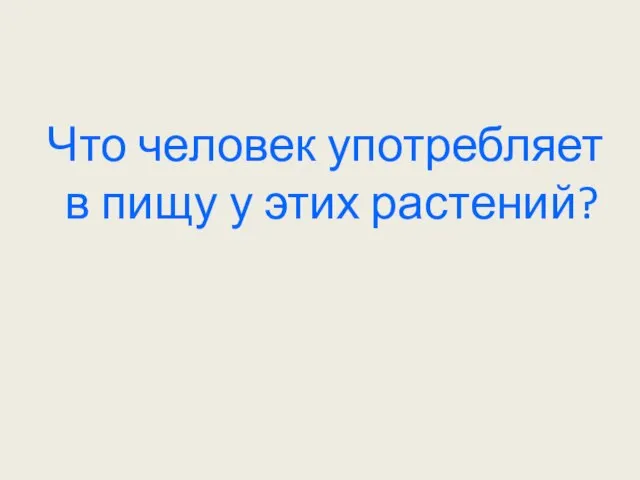 Что человек употребляет в пищу у этих растений?